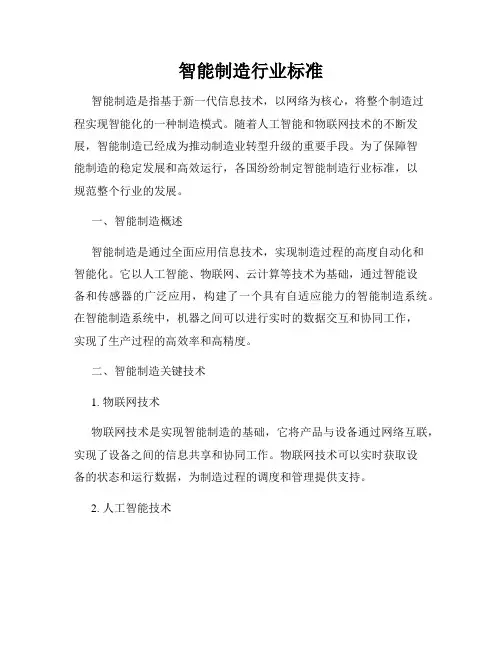 智能制造行业标准

智能制造是指基于新一代信息技术，以网络为核心，将整个制造过程实现智能化的一种制造模式。随着人工智能和物联网技术的不断发展，智能制造已经成为推动制造业转型升级的重要手段。为了保障智能制造的稳定发展和高效运行，各国纷纷制定智能制造行业标准，以规范整个行业的发展。

一、智能制造概述

智能制造是通过全面应用信息技术，实现制造过程的高度自动化和智能化。它以人工智能、物联网、云计算等技术为基础，通过智能设备和传感器的广泛应用，构建了一个具有自适应能力的智能制造系统。在智能制造系统中，机器之间可以进行实时的数据交互和协同工作，实现了生产过程的高效率和高精度。

二、智能制造关键技术

1. 物联网技术

物联网技术是实现智能制造的基础，它将产品与设备通过网络互联，实现了设备之间的信息共享和协同工作。物联网技术可以实时获取设备的状态和运行数据，为制造过程的调度和管理提供支持。

2. 人工智能技术